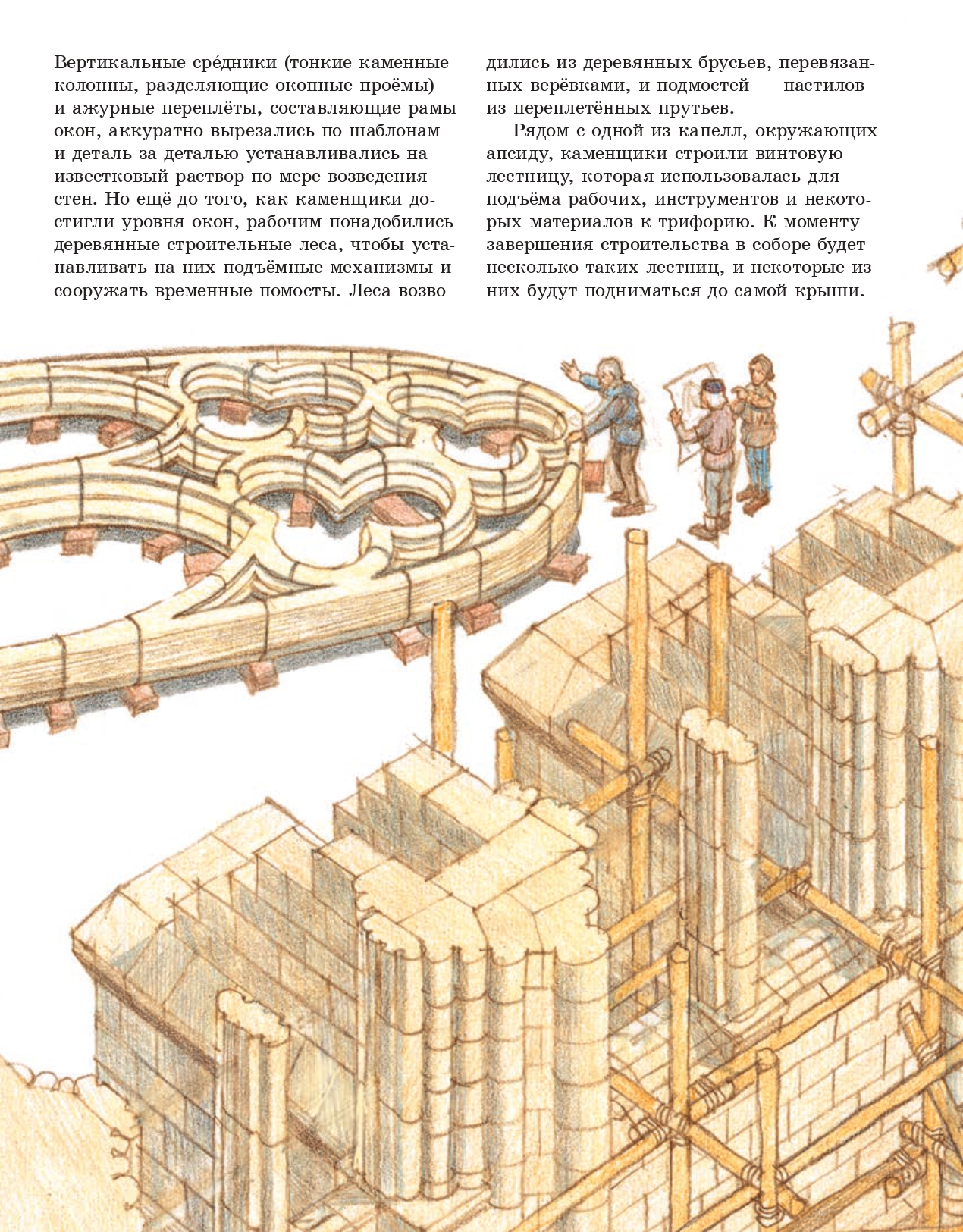 Вертикальные сре́дники (тонкие каменные колонны, разделяющие оконные проёмы) и ажурные переплёты, составляющие рамы окон, аккуратно вырезались по шаблонам и деталь за деталью устанавливались на известковый раствор по мере возведения стен. Но ещё до того, как каменщики достигли уровня окон, рабочим понадобились деревянные строительные леса, чтобы устанавливать на них подъёмные механизмы и сооружать временные помосты. Леса возводились из деревянных брусьев, перевязанных верёвками, и подмостей — настилов из переплетённых прутьев.

Рядом с одной из капелл, окружающих апсиду, каменщики строили винтовую лестницу, которая использовалась для подъёма рабочих, инструментов и некоторых материалов к трифорию. К моменту завершения строительства в соборе будет несколько таких лестниц, и некоторые из них будут подниматься до самой крыши.